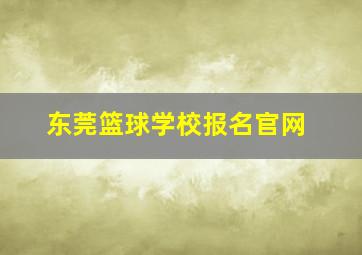 东莞篮球学校报名官网